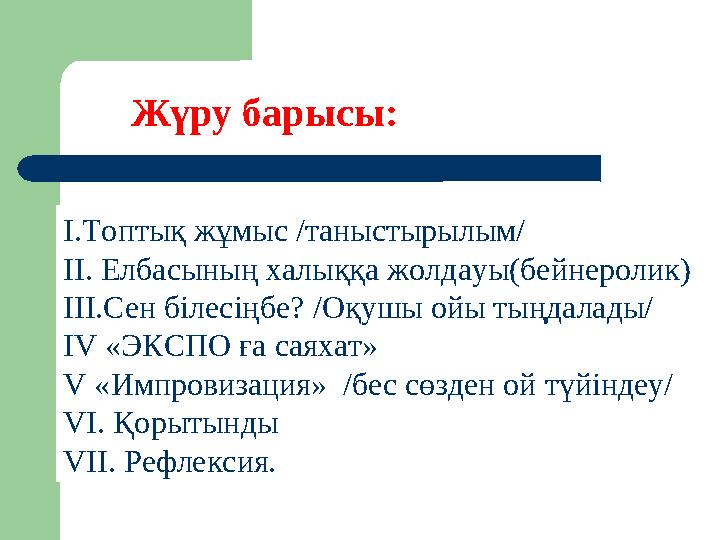 Жүру барысы:

I.Топтық жұмыс /таныстырылым/
II. Елбасының халыққа жолдауы(бейнеролик)
III.Сен білесіңбе? /Оқушы ойы тыңдалады/
IV «ЭКСПО ға саяхат»
V «Импровизация» /бес сөзден ой түйіндеу/
VI. Қорытынды
VII. Рефлексия.